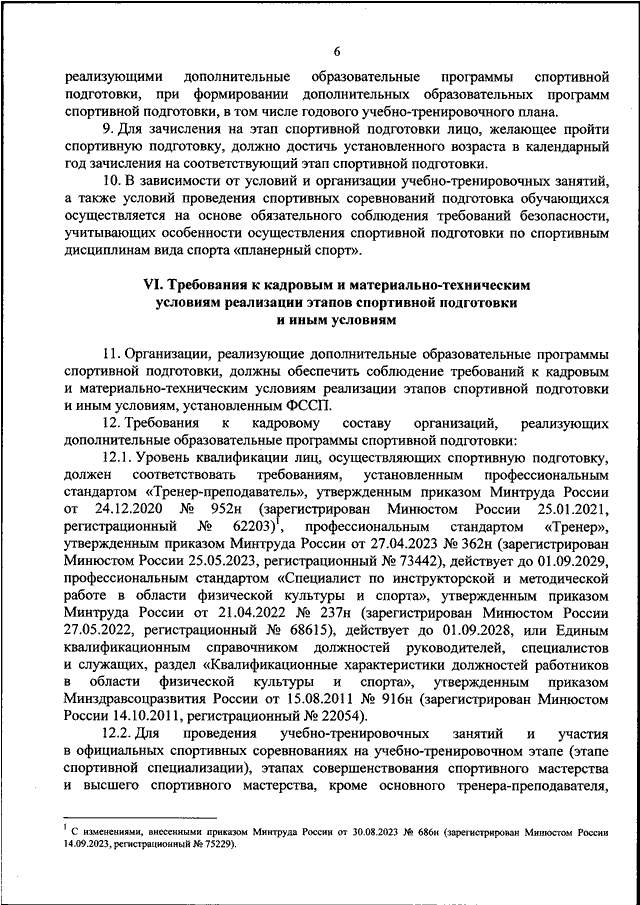 6

реализующими дополнительные образовательные программы спортивной подготовки, при формировании дополнительных образовательных программ спортивной подготовки, в том числе годового учебно-тренировочного плана.

9. Для зачисления на этап спортивной подготовки лицо, желающее пройти спортивную подготовку, должно достичь установленного возраста в календарный год зачисления на соответствующий этап спортивной подготовки.

10. В зависимости от условий и организации учебно-тренировочных занятий, а также условий проведения спортивных соревнований подготовка обучающихся осуществляется на основе обязательного соблюдения требований безопасности, учитывающих особенности осуществления спортивной подготовки по спортивным дисциплинам вида спорта «планерный спорт».

VI. Требования к кадровым и материально-техническим условиям реализации этапов спортивной подготовки и иным условиям

11. Организации, реализующие дополнительные образовательные программы спортивной подготовки, должны обеспечить соблюдение требований к кадровым и материально-техническим условиям реализации этапов спортивной подготовки и иным условиям, установленным ФССП.

12. Требования к кадровому составу организаций, реализующих дополнительные образовательные программы спортивной подготовки:

12.1. Уровень квалификации лиц, осуществляющих спортивную подготовку, должен соответствовать требованиям, установленным профессиональным стандартом «Тренер-преподаватель», утвержденным приказом Минтруда России от 24.12.2020 № 952н (зарегистрирован Минюстом России 25.01.2021, регистрационный № 62203)$^1$, профессиональным стандартом «Тренер», утвержденным приказом Минтруда России от 27.04.2023 № 362н (зарегистрирован Минюстом России 25.05.2023, регистрационный № 73442), действует до 01.09.2029, профессиональным стандартом «Специалист по инструкторской и методической работе в области физической культуры и спорта», утвержденным приказом Минтруда России от 21.04.2022 № 237н (зарегистрирован Минюстом России 27.05.2022, регистрационный № 68615), действует до 01.09.2028, или Единым квалификационным справочником должностей руководителей, специалистов и служащих, раздел «Квалификационные характеристики должностей работников в области физической культуры и спорта», утвержденным приказом Минздравсоцразвития России от 15.08.2011 № 916н (зарегистрирован Минюстом России 14.10.2011, регистрационный № 22054).

12.2. Для проведения учебно-тренировочных занятий и участия в официальных спортивных соревнованиях на учебно-тренировочном этапе (этапе спортивной специализации), этапах совершенствования спортивного мастерства и высшего спортивного мастерства, кроме основного тренера-преподавателя,

$^1$ С изменениями, внесенными приказом Минтруда России от 30.08.2023 № 686н (зарегистрирован Минюстом России 14.09.2023, регистрационный № 75229).